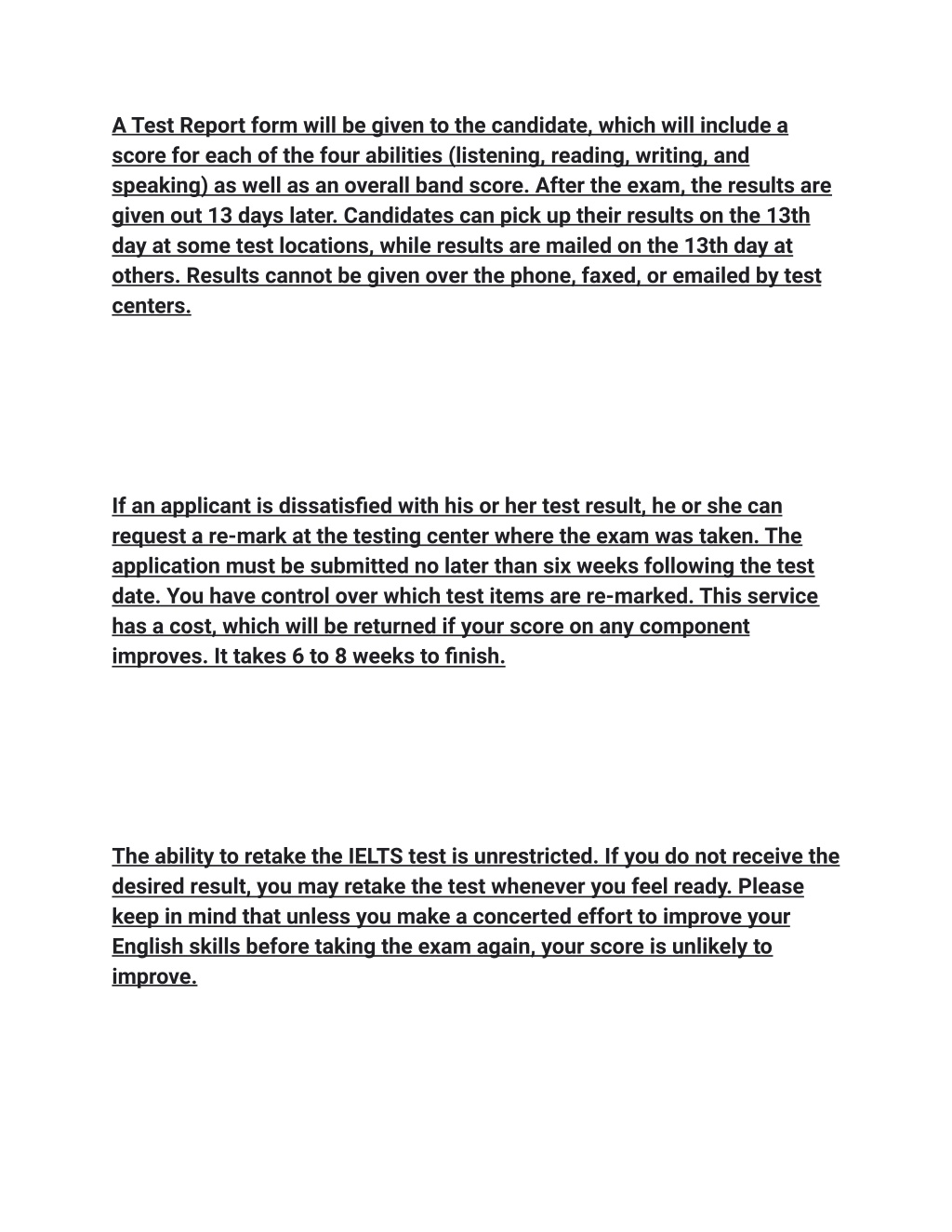 A Test Report form will be given to the candidate, which will include a score for each of the four abilities (listening, reading, writing, and speaking) as well as an overall band score. After the exam, the results are given out 13 days later. Candidates can pick up their results on the 13th day at some test locations, while results are mailed on the 13th day at others. Results cannot be given over the phone, faxed, or emailed by test centers.

If an applicant is dissatisfied with his or her test result, he or she can request a re-mark at the testing center where the exam was taken. The application must be submitted no later than six weeks following the test date. You have control over which test items are re-marked. This service has a cost, which will be returned if your score on any component improves. It takes 6 to 8 weeks to finish.

The ability to retake the IELTS test is unrestricted. If you do not receive the desired result, you may retake the test whenever you feel ready. Please keep in mind that unless you make a concerted effort to improve your English skills before taking the exam again, your score is unlikely to improve.